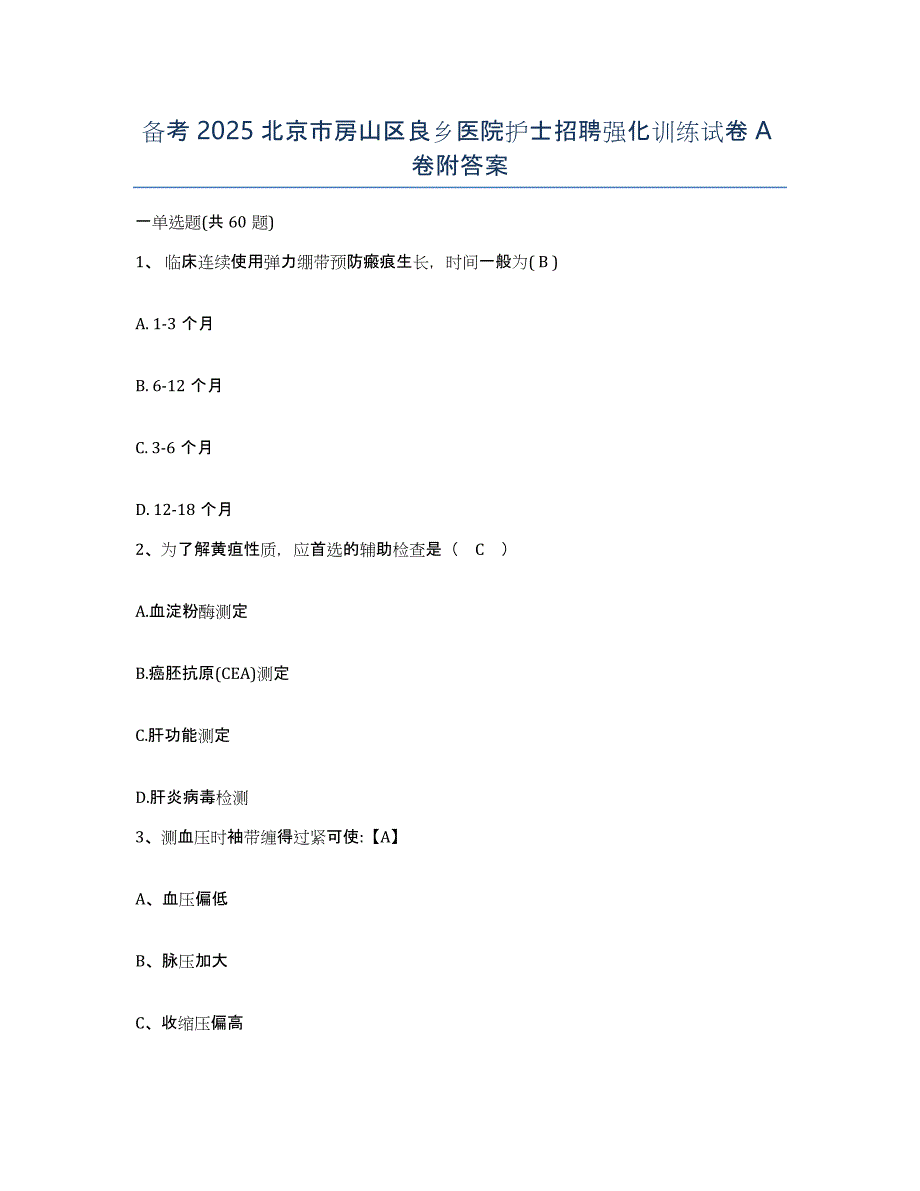 备考 2025 北京市房山区良乡医院护士招聘强化训练试卷 A 卷附答案

一单选题(共 60 题)

1、临床连续使用弹力绷带预防瘢痕生长，时间一般为( B )

A. 1-3 个月

B. 6-12 个月

C. 3-6 个月

D. 12-18 个月

2、为了解黄疸性质，应首选的辅助检查是（　C　）

A.血淀粉酶测定

B.癌胚抗原(CEA)测定

C.肝功能测定

D.肝炎病毒检测

3、测血压时袖带缠得过紧可使:【A】

A、血压偏低

B、脉压加大

C、收缩压偏高